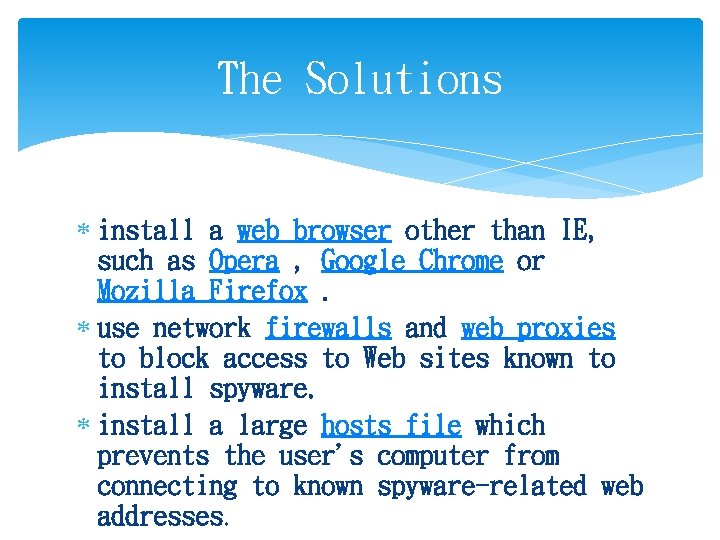 The Solutions

* install a web browser other than IE, such as Opera , Google Chrome or Mozilla Firefox .
* use network firewalls and web proxies to block access to Web sites known to install spyware.
* install a large hosts file which prevents the user's computer from connecting to known spyware-related web addresses.